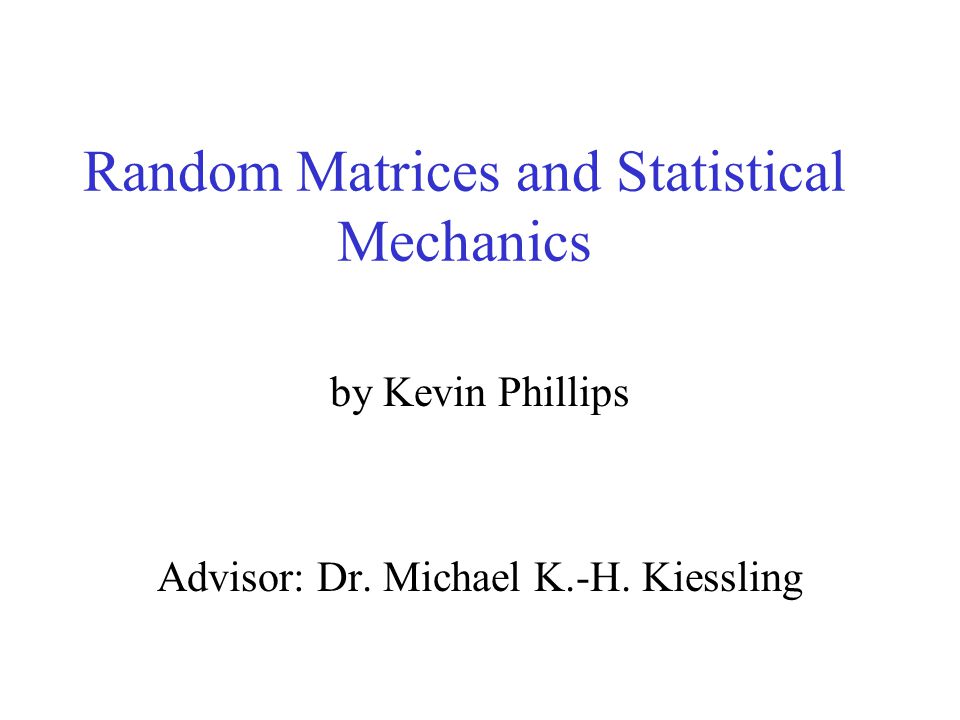 Random Matrices and Statistical Mechanics

by Kevin Phillips

Advisor: Dr. Michael K.-H. Kiessling